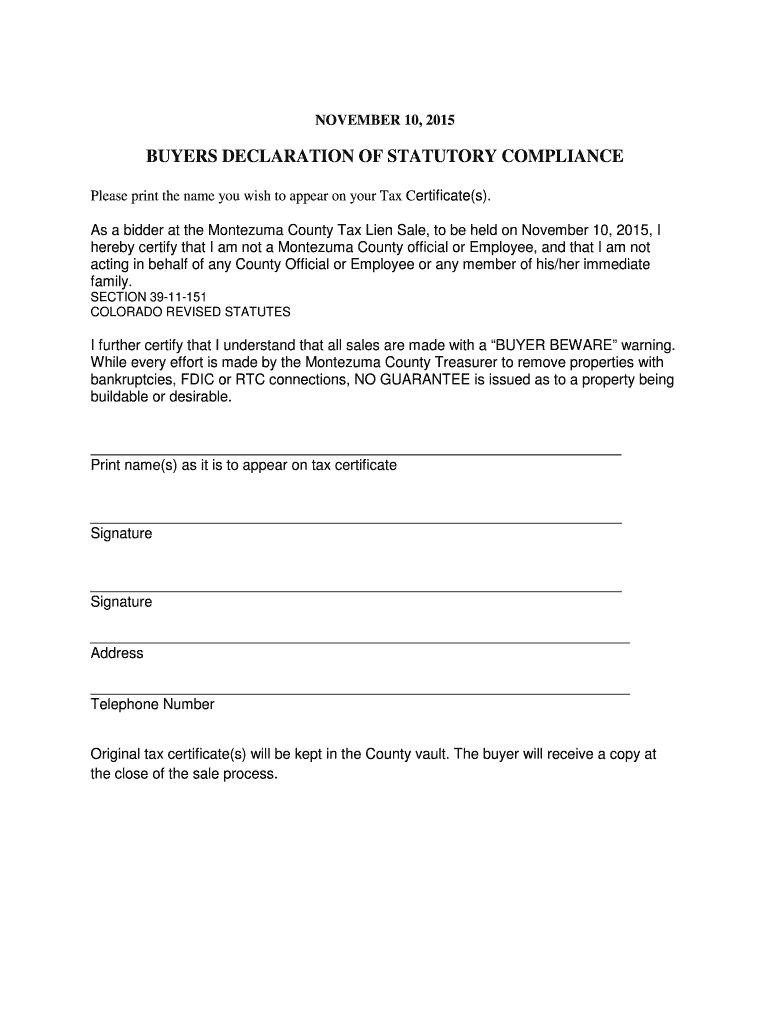 NOVEMBER 10, 2015

BUYERS DECLARATION OF STATUTORY COMPLIANCE

Please print the name you wish to appear on your Tax Certificate(s).

As a bidder at the Montezuma County Tax Lien Sale, to be held on November 10, 2015, I hereby certify that I am not a Montezuma County official or Employee, and that I am not acting in behalf of any County Official or Employee or any member of his/her immediate family.
SECTION 39-11-151
COLORADO REVISED STATUTES

I further certify that I understand that all sales are made with a "BUYER BEWARE" warning. While every effort is made by the Montezuma County Treasurer to remove properties with bankruptcies, FDIC or RTC connections, NO GUARANTEE is issued as to a property being buildable or desirable.

Print name(s) as it is to appear on tax certificate

Signature

Signature

Address

Telephone Number

Original tax certificate(s) will be kept in the County vault. The buyer will receive a copy at the close of the sale process.